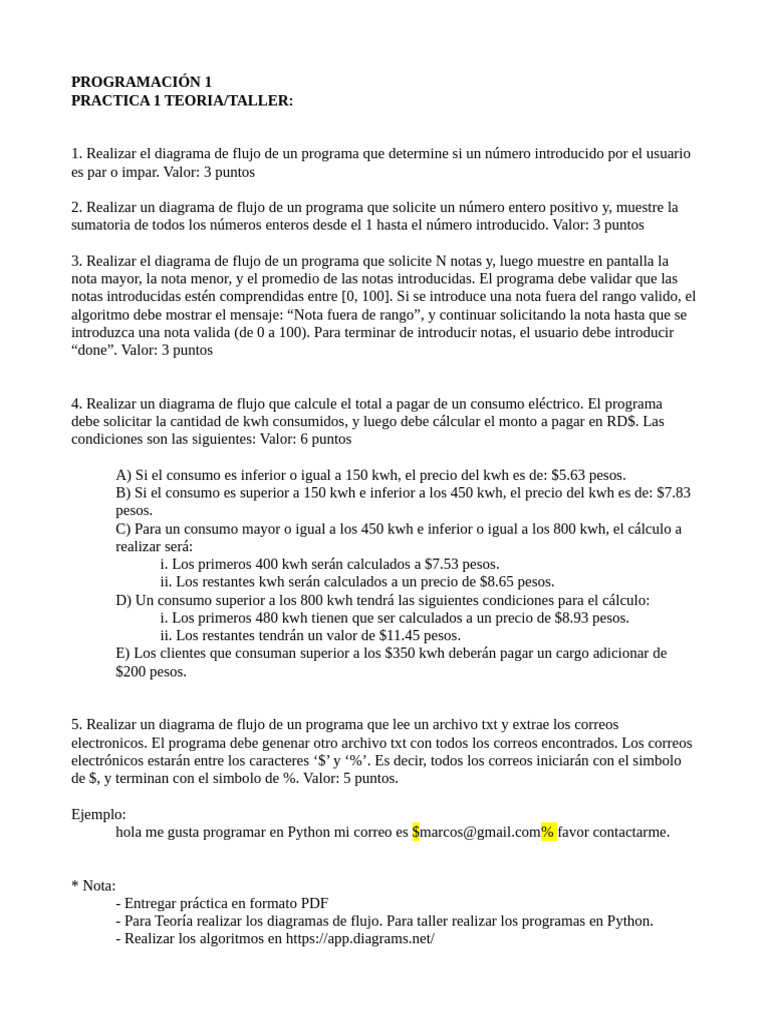 PROGRAMACIÓN 1
PRACTICA 1 TEORIA/TALLER:

1. Realizar el diagrama de flujo de un programa que determine si un número introducido por el usuario es par o impar. Valor: 3 puntos

2. Realizar un diagrama de flujo de un programa que solicite un número entero positivo y, muestre la sumatoria de todos los números enteros desde el 1 hasta el número introducido. Valor: 3 puntos

3. Realizar el diagrama de flujo de un programa que solicite N notas y, luego muestre en pantalla la nota mayor, la nota menor, y el promedio de las notas introducidas. El programa debe validar que las notas introducidas estén comprendidas entre [0, 100]. Si se introduce una nota fuera del rango valido, el algoritmo debe mostrar el mensaje: “Nota fuera de rango”, y continuar solicitando la nota hasta que se introduzca una nota valida (de 0 a 100). Para terminar de introducir notas, el usuario debe introducir “done”. Valor: 3 puntos

4. Realizar un diagrama de flujo que calcule el total a pagar de un consumo eléctrico. El programa debe solicitar la cantidad de kwh consumidos, y luego debe cálcular el monto a pagar en RD$. Las condiciones son las siguientes: Valor: 6 puntos

A) Si el consumo es inferior o igual a 150 kwh, el precio del kwh es de: $5.63 pesos.
B) Si el consumo es superior a 150 kwh e inferior a los 450 kwh, el precio del kwh es de: $7.83 pesos.
C) Para un consumo mayor o igual a los 450 kwh e inferior o igual a los 800 kwh, el cálculo a realizar será:
i. Los primeros 400 kwh serán calculados a $7.53 pesos.
ii. Los restantes kwh serán calculados a un precio de $8.65 pesos.
D) Un consumo superior a los 800 kwh tendrá las siguientes condiciones para el cálculo:
i. Los primeros 480 kwh tienen que ser calculados a un precio de $8.93 pesos.
ii. Los restantes tendrán un valor de $11.45 pesos.
E) Los clientes que consuman superior a los $350 kwh deberán pagar un cargo adicionar de $200 pesos.

5. Realizar un diagrama de flujo de un programa que lee un archivo txt y extrae los correos electronicos. El programa debe genenar otro archivo txt con todos los correos encontrados. Los correos electrónicos estarán entre los caracteres ‘$’ y ‘%’. Es decir, todos los correos iniciarán con el simbolo de $, y terminan con el simbolo de %. Valor: 5 puntos.

Ejemplo:
hola me gusta programar en Python mi correo es $marcos@gmail.com% favor contactarme.

* Nota:
- Entregar práctica en formato PDF
- Para Teoría realizar los diagramas de flujo. Para taller realizar los programas en Python.
- Realizar los algoritmos en https://app.diagrams.net/